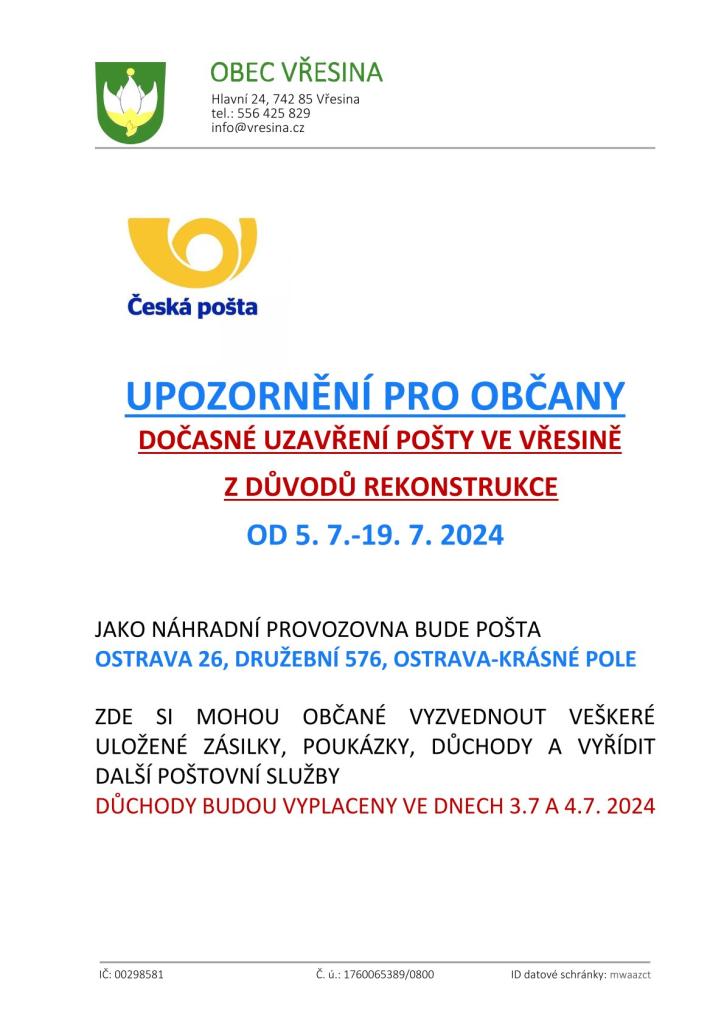 OBEC VŘESINA
Hlavní 24, 742 85 Vřesina
tel.: 556 425 829
info@vresina.cz

Česká pošta

UPOZORNĚNÍ PRO OBČANY
DOČASNÉ UZAVŘENÍ POŠTY VE VŘESINĚ
Z DŮVODŮ REKONSTRUKCE
OD 5. 7.-19. 7. 2024

JAKO NÁHRADNÍ PROVOZOVNA BUDE POŠTA
OSTRAVA 26, DRUŽEBNÍ 576, OSTRAVA-KRÁSNÉ POLE

ZDE SI MOHOU OBČANÉ VYZVEDNOUT VEŠKERÉ ULOŽENÉ ZÁSILKY, POUKÁZKY, DŮCHODY A VYŘÍDIT DALŠÍ POŠTOVNÍ SLUŽBY
DŮCHODY BUDOU VYPLACENY VE DNECH 3.7 A 4.7. 2024

IČ: 00298581 Č. ú.: 1760065389/0800 ID datové schránky: mwaazct